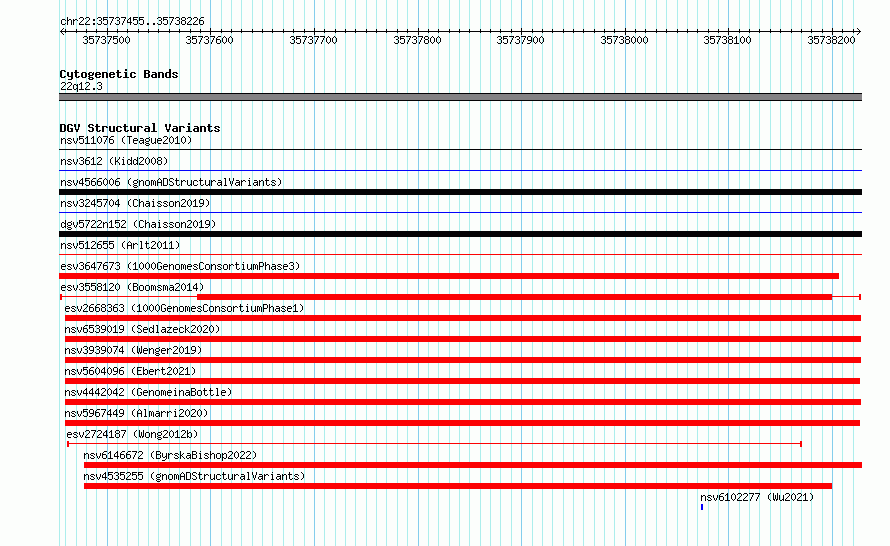 chr22:35737455..35738226

35737500 35737600 35737700 35737800 35737900 35738000 35738100 35738200

Cytogenetic Bands
22q12.3

DGV Structural Variants
nsv511076 (Teague2010)
nsv3612 (Kidd2008)
nsv4566006 (gnomADStructuralVariants)
nsv3245704 (Chaisson2019)
dgv5722n152 (Chaisson2019)
nsv512655 (Arlt2011)
esv3647673 (1000GenomesConsortiumPhase3)
esv3558120 (Boomsma2014)
esv2668363 (1000GenomesConsortiumPhase1)
nsv6539019 (Sedlazeck2020)
nsv3939074 (Wenger2019)
nsv5604096 (Ebert2021)
nsv4442042 (GenomeinaBottle)
nsv5967449 (Almarri2020)
esv2724187 (Wong2012b)
nsv6146672 (ByrskaBishop2022)
nsv4535255 (gnomADStructuralVariants)
nsv6102277 (Wu2021)